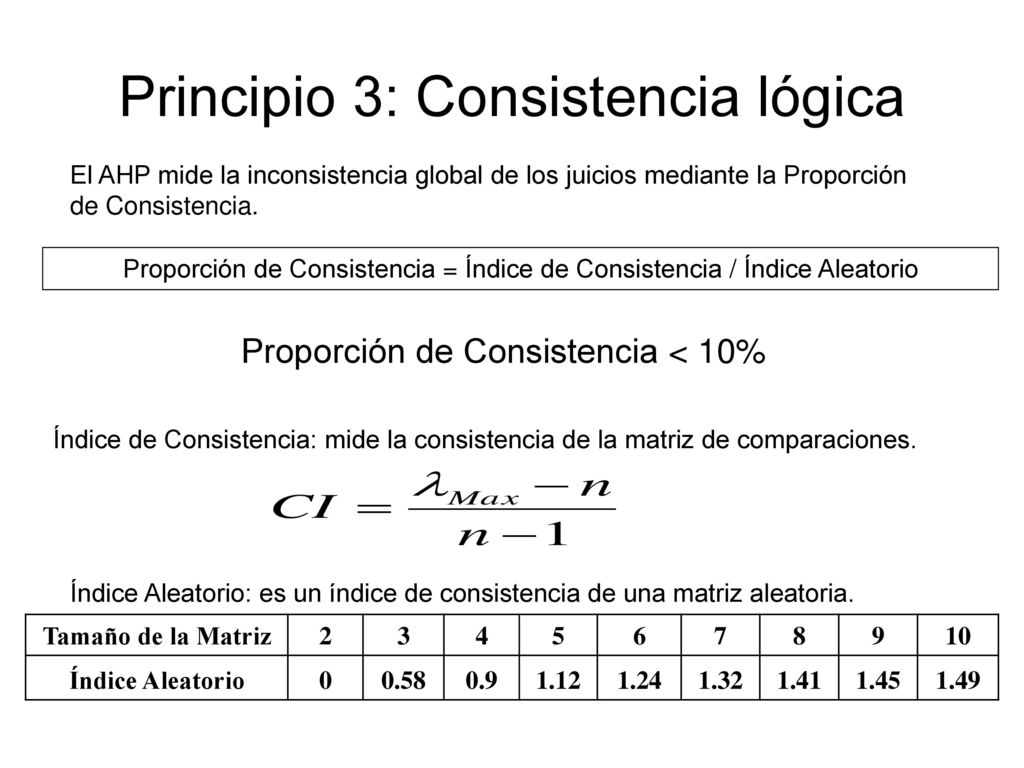 Principio 3: Consistencia lógica

El AHP mide la inconsistencia global de los juicios mediante la Proporción de Consistencia.

Proporción de Consistencia = Índice de Consistencia / Índice Aleatorio

Proporción de Consistencia < 10%

Índice de Consistencia: mide la consistencia de la matriz de comparaciones.

$CI = \frac{\lambda_{Max} - n}{n - 1}$

Índice Aleatorio: es un índice de consistencia de una matriz aleatoria.

| Tamaño de la Matriz | 2 | 3 | 4 | 5 | 6 | 7 | 8 | 9 | 10 |
|---|---|---|---|---|---|---|---|---|---|
| Índice Aleatorio | 0 | 0.58 | 0.9 | 1.12 | 1.24 | 1.32 | 1.41 | 1.45 | 1.49 |